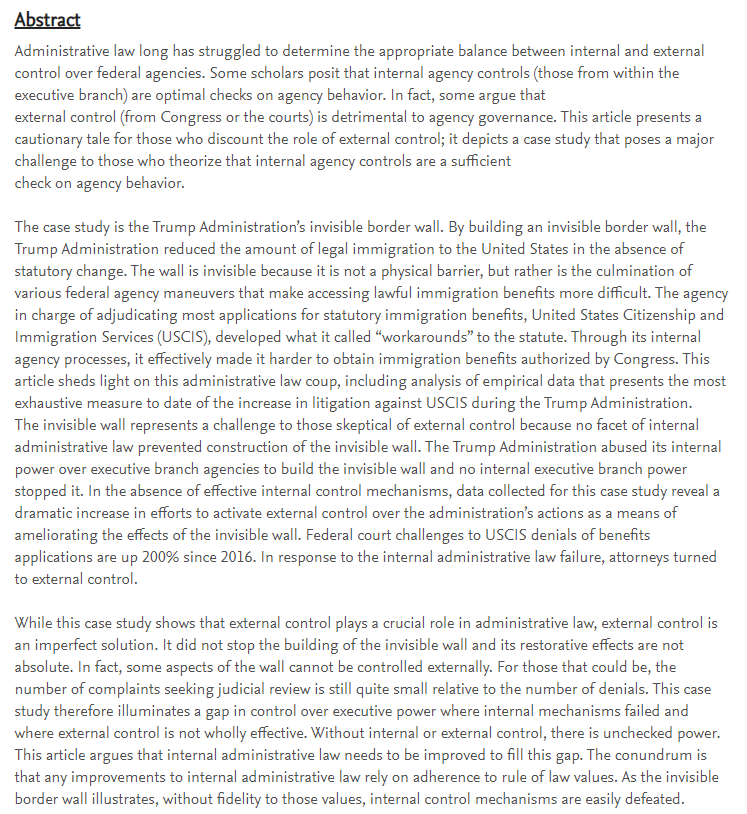 Abstract

Administrative law long has struggled to determine the appropriate balance between internal and external control over federal agencies. Some scholars posit that internal agency controls (those from within the executive branch) are optimal checks on agency behavior. In fact, some argue that external control (from Congress or the courts) is detrimental to agency governance. This article presents a cautionary tale for those who discount the role of external control; it depicts a case study that poses a major challenge to those who theorize that internal agency controls are a sufficient check on agency behavior.

The case study is the Trump Administration's invisible border wall. By building an invisible border wall, the Trump Administration reduced the amount of legal immigration to the United States in the absence of statutory change. The wall is invisible because it is not a physical barrier, but rather is the culmination of various federal agency maneuvers that make accessing lawful immigration benefits more difficult. The agency in charge of adjudicating most applications for statutory immigration benefits, United States Citizenship and Immigration Services (USCIS), developed what it called "workarounds" to the statute. Through its internal agency processes, it effectively made it harder to obtain immigration benefits authorized by Congress. This article sheds light on this administrative law coup, including analysis of empirical data that presents the most exhaustive measure to date of the increase in litigation against USCIS during the Trump Administration. The invisible wall represents a challenge to those skeptical of external control because no facet of internal administrative law prevented construction of the invisible wall. The Trump Administration abused its internal power over executive branch agencies to build the invisible wall and no internal executive branch power stopped it. In the absence of effective internal control mechanisms, data collected for this case study reveal a dramatic increase in efforts to activate external control over the administration's actions as a means of ameliorating the effects of the invisible wall. Federal court challenges to USCIS denials of benefits applications are up 200% since 2016. In response to the internal administrative law failure, attorneys turned to external control.

While this case study shows that external control plays a crucial role in administrative law, external control is an imperfect solution. It did not stop the building of the invisible wall and its restorative effects are not absolute. In fact, some aspects of the wall cannot be controlled externally. For those that could be, the number of complaints seeking judicial review is still quite small relative to the number of denials. This case study therefore illuminates a gap in control over executive power where internal mechanisms failed and where external control is not wholly effective. Without internal or external control, there is unchecked power. This article argues that internal administrative law needs to be improved to fill this gap. The conundrum is that any improvements to internal administrative law rely on adherence to rule of law values. As the invisible border wall illustrates, without fidelity to those values, internal control mechanisms are easily defeated.